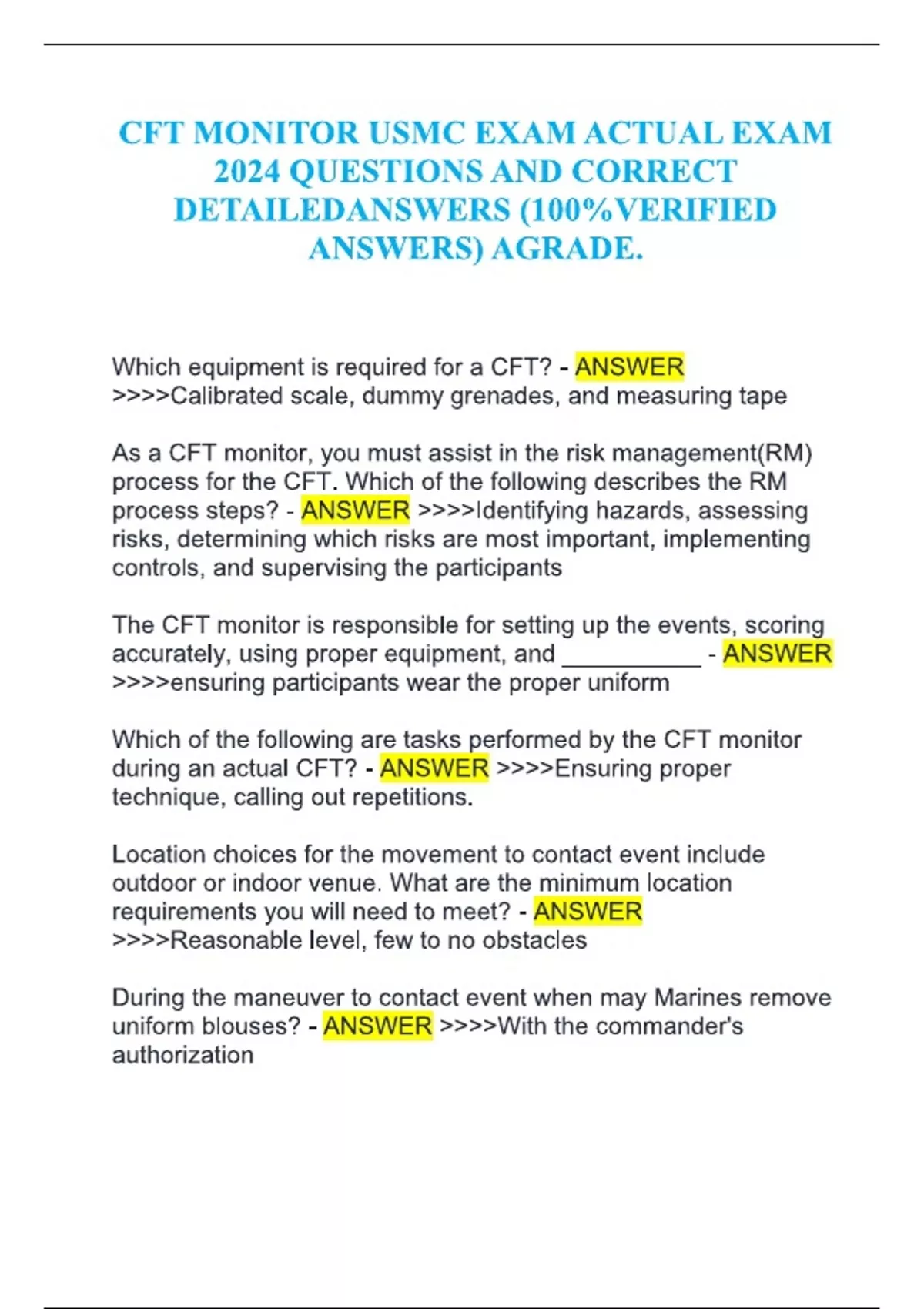 CFT MONITOR USMC EXAM ACTUAL EXAM 2024 QUESTIONS AND CORRECT DETAILEDANSWERS (100%VERIFIED ANSWERS) AGRADE.

Which equipment is required for a CFT? - ANSWER >>>>Calibrated scale, dummy grenades, and measuring tape

As a CFT monitor, you must assist in the risk management(RM) process for the CFT. Which of the following describes the RM process steps? - ANSWER >>>>Identifying hazards, assessing risks, determining which risks are most important, implementing controls, and supervising the participants

The CFT monitor is responsible for setting up the events, scoring accurately, using proper equipment, and __________ - ANSWER >>>>ensuring participants wear the proper uniform

Which of the following are tasks performed by the CFT monitor during an actual CFT? - ANSWER >>>>Ensuring proper technique, calling out repetitions.

Location choices for the movement to contact event include outdoor or indoor venue. What are the minimum location requirements you will need to meet? - ANSWER >>>>Reasonable level, few to no obstacles

During the maneuver to contact event when may Marines remove uniform blouses? - ANSWER >>>>With the commander's authorization